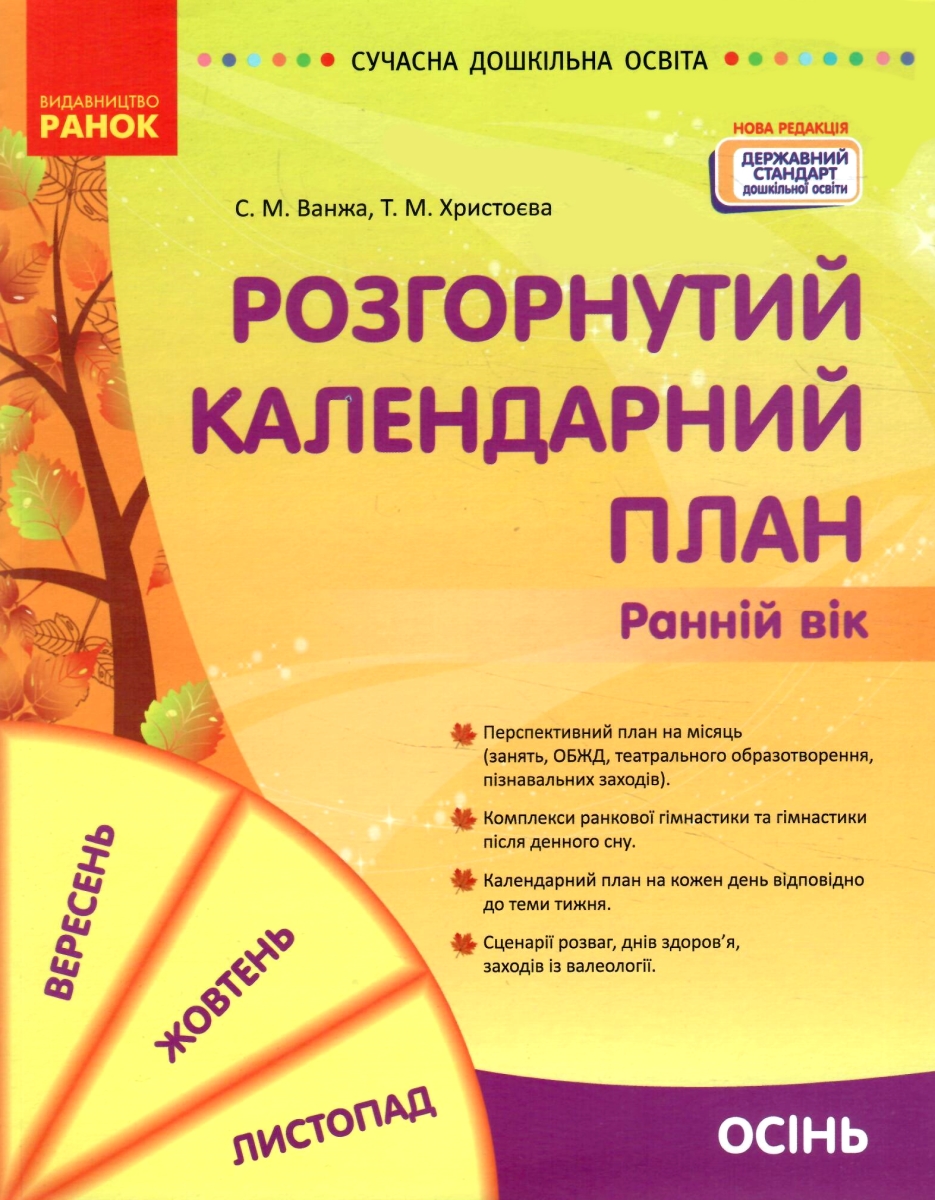 СУЧАСНА ДОШКІЛЬНА ОСВІТА

ВИДАВНИЦТВО
РАНОК

НОВА РЕДАКЦІЯ
ДЕРЖАВНИЙ
СТАНДАРТ
дошкільної освіти

С. М. Ванжа, Т. М. Христоєва

РОЗГОРНУТИЙ
КАЛЕНДАРНИЙ
ПЛАН

Ранній вік

Перспективний план на місяць (занять, ОБЖД, театрального образотворення, пізнавальних заходів).

Комплекси ранкової гімнастики та гімнастики після денного сну.

Календарний план на кожен день відповідно до теми тижня.

Сценарії розваг, днів здоров'я, заходів із валеології.

ВЕРЕСЕНЬ
ЖОВТЕНЬ
ЛИСТОПАД

ОСІНЬ